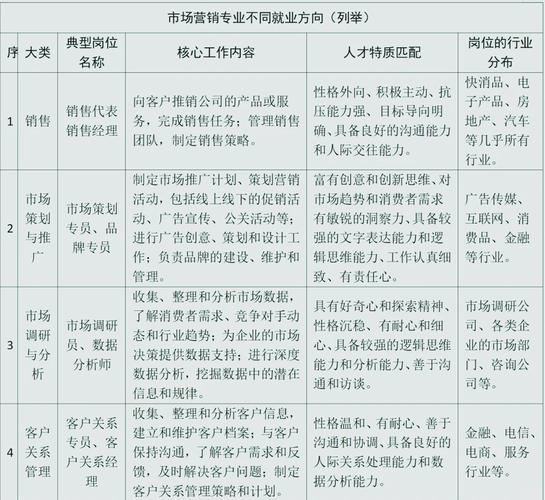 市场营销专业不同就业方向（列举）

| 序 | 大类 | 典型岗位名称 | 核心工作内容 | 人才特质匹配 | 岗位的行业分布 |
|---|---|---|---|---|---|
| 1 | 销售 | 销售代表 销售经理 | 向客户推销公司的产品或服务，完成销售任务；管理销售团队，制定销售策略。 | 性格外向、积极主动、抗压能力强、目标导向明确、具备良好的沟通能力和人际交往能力。 | 快消品、电子产品、房地产、汽车等几乎所有行业。 |
| 2 | 市场策划与推广 | 市场策划专员、品牌专员 | 制定市场推广计划、策划营销活动，包括线上线下的促销活动、广告宣传、公关活动等；进行广告创意、策划和设计工作；负责品牌的建设、维护和管理。 | 富有创意和创新思维、对市场趋势和消费者需求有敏锐的洞察力、具备较强的文字表达能力和逻辑思维能力、工作认真细致、有责任心。 | 广告传媒、互联网、消费品、金融等行业。 |
| 3 | 市场调研与分析 | 市场调研员、数据分析师 | 收集、整理和分析市场数据，了解消费者需求、竞争对手动态和行业趋势；为企业的市场决策提供数据支持；进行深度数据分析，挖掘数据中的潜在信息和规律。 | 具有好奇心和探索精神、性格沉稳、有耐心和细心、具备较强的逻辑思维能力和分析能力、善于沟通和访谈。 | 市场调研公司、各类企业的市场部门、咨询公司等。 |
| 4 | 客户关系管理 | 客户关系专员、客户关系经理 | 收集、整理和分析客户信息，建立和维护客户档案；与客户保持沟通，了解客户需求和反馈，及时解决客户问题；制定客户关系管理策略和计划。 | 性格温和、有耐心、善于沟通和协调、具备良好的人际关系处理能力和数据分析能力。 | 金融、电信、电商、服务行业等。 |